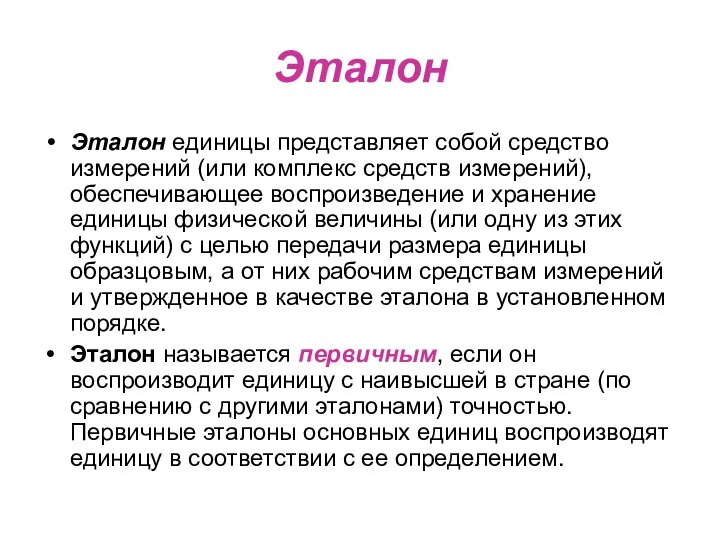 Эталон

• Эталон единицы представляет собой средство измерений (или комплекс средств измерений), обеспечивающее воспроизведение и хранение единицы физической величины (или одну из этих функций) с целью передачи размера единицы образцовым, а от них рабочим средствам измерений и утвержденное в качестве эталона в установленном порядке.

• Эталон называется первичным, если он воспроизводит единицу с наивысшей в стране (по сравнению с другими эталонами) точностью. Первичные эталоны основных единиц воспроизводят единицу в соответствии с ее определением.